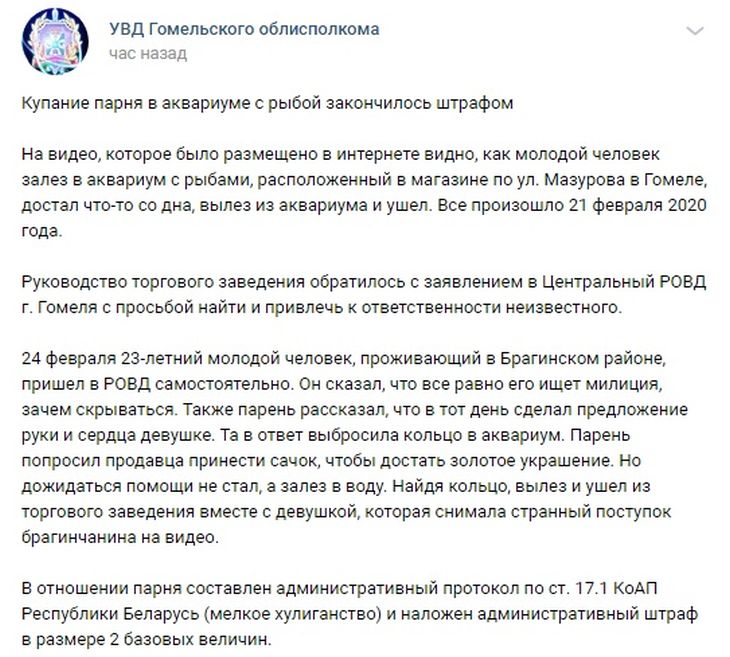 УВД Гомельского облисполкома
час назад

Купание парня в аквариуме с рыбой закончилось штрафом

На видео, которое было размещено в интернете видно, как молодой человек залез в аквариум с рыбами, расположенный в магазине по ул. Мазурова в Гомеле, достал что-то со дна, вылез из аквариума и ушел. Все произошло 21 февраля 2020 года.

Руководство торгового заведения обратилось с заявлением в Центральный РОВД г. Гомеля с просьбой найти и привлечь к ответственности неизвестного.

24 февраля 23-летний молодой человек, проживающий в Брагинском районе, пришел в РОВД самостоятельно. Он сказал, что все равно его ищет милиция, зачем скрываться. Также парень рассказал, что в тот день сделал предложение руки и сердца девушке. Та в ответ выбросила кольцо в аквариум. Парень попросил продавца принести сачок, чтобы достать золотое украшение. Но дожидаться помощи не стал, а залез в воду. Найдя кольцо, вылез и ушел из торгового заведения вместе с девушкой, которая снимала странный поступок брагинчанина на видео.

В отношении парня составлен административный протокол по ст. 17.1 КоАП Республики Беларусь (мелкое хулиганство) и наложен административный штраф в размере 2 базовых величин.